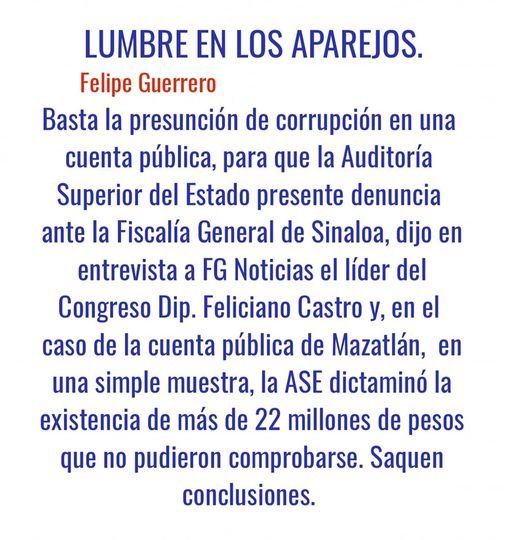 LUMBRE EN LOS APAREJOS.

Felipe Guerrero

Basta la presunción de corrupción en una cuenta pública, para que la Auditoría Superior del Estado presente denuncia ante la Fiscalía General de Sinaloa, dijo en entrevista a FG Noticias el líder del Congreso Dip. Feliciano Castro y, en el caso de la cuenta pública de Mazatlán, en una simple muestra, la ASE dictaminó la existencia de más de 22 millones de pesos que no pudieron comprobarse. Saquen conclusiones.